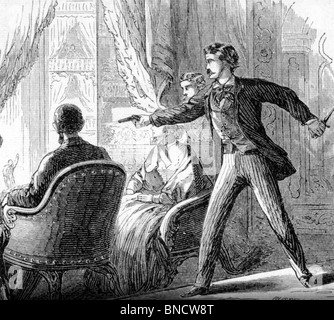 alamy - BNCW8T